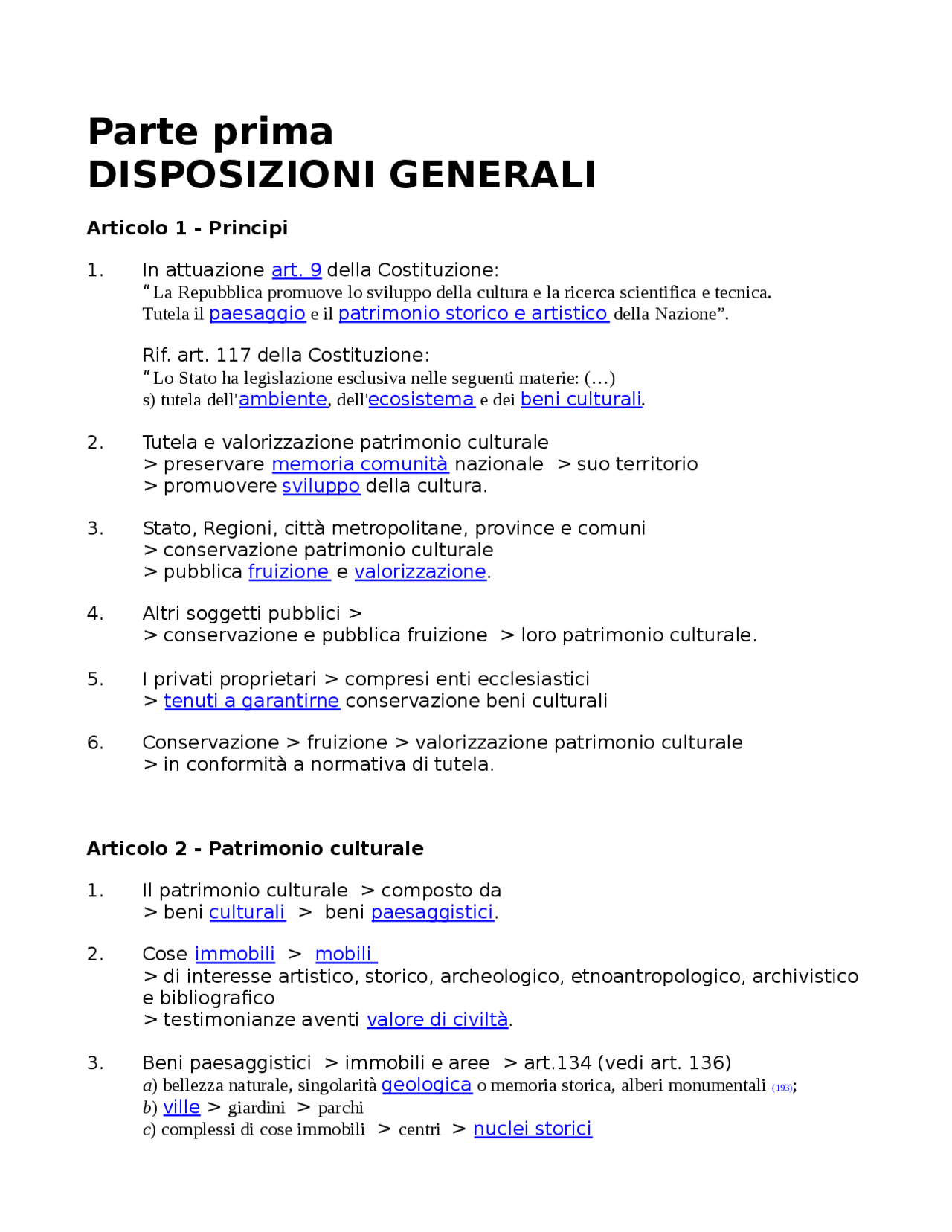 Parte prima
DISPOSIZIONI GENERALI

Articolo 1 - Principi

1. In attuazione art. 9 della Costituzione:
“La Repubblica promuove lo sviluppo della cultura e la ricerca scientifica e tecnica. Tutela il paesaggio e il patrimonio storico e artistico della Nazione”.

Rif. art. 117 della Costituzione:
“Lo Stato ha legislazione esclusiva nelle seguenti materie: (…)
s) tutela dell'ambiente, dell'ecosistema e dei beni culturali.

2. Tutela e valorizzazione patrimonio culturale
> preservare memoria comunità nazionale > suo territorio
> promuovere sviluppo della cultura.

3. Stato, Regioni, città metropolitane, province e comuni
> conservazione patrimonio culturale
> pubblica fruizione e valorizzazione.

4. Altri soggetti pubblici >
> conservazione e pubblica fruizione > loro patrimonio culturale.

5. I privati proprietari > compresi enti ecclesiastici
> tenuti a garantirne conservazione beni culturali

6. Conservazione > fruizione > valorizzazione patrimonio culturale
> in conformità a normativa di tutela.

Articolo 2 - Patrimonio culturale

1. Il patrimonio culturale > composto da
> beni culturali > beni paesaggistici.

2. Cose immobili > mobili
> di interesse artistico, storico, archeologico, etnoantropologico, archivistico e bibliografico
> testimonianze aventi valore di civiltà.

3. Beni paesaggistici > immobili e aree > art.134 (vedi art. 136)
a) bellezza naturale, singolarità geologica o memoria storica, alberi monumentali (193);
b) ville > giardini > parchi
c) complessi di cose immobili > centri > nuclei storici